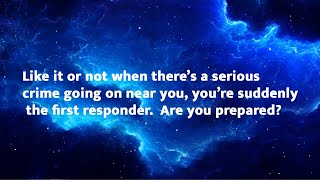 Like it or not when there's a serious crime going on near you, you're suddenly the first responder. Are you prepared?